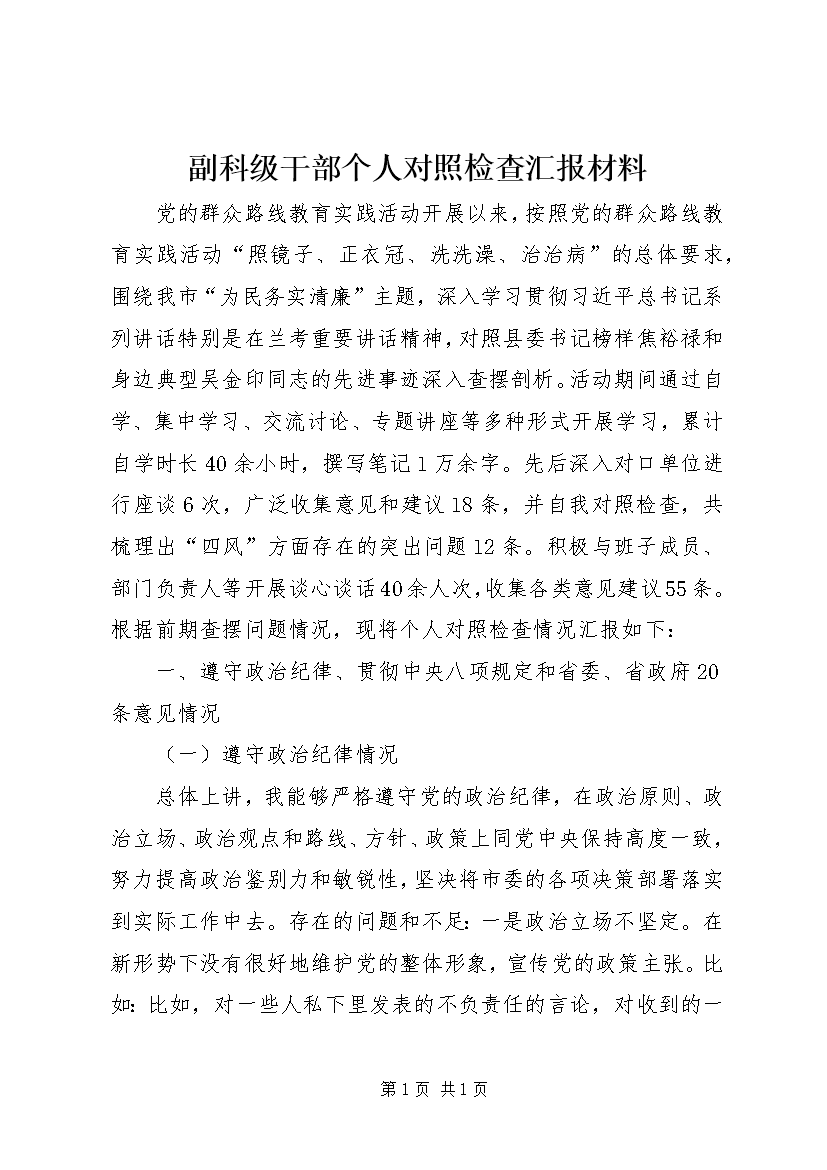 副科级干部个人对照检查汇报材料

党的群众路线教育实践活动开展以来，按照党的群众路线教育实践活动“照镜子、正衣冠、洗洗澡、治治病”的总体要求，围绕我市“为民务实清廉”主题，深入学习贯彻习近平总书记系列讲话特别是在兰考重要讲话精神，对照县委书记榜样焦裕禄和身边典型吴金印同志的先进事迹深入查摆剖析。活动期间通过自学、集中学习、交流讨论、专题讲座等多种形式开展学习，累计自学时长40余小时，撰写笔记1万余字。先后深入对口单位进行座谈6次，广泛收集意见和建议18条，并自我对照检查，共梳理出“四风”方面存在的突出问题12条。积极与班子成员、部门负责人等开展谈心谈话40余人次，收集各类意见建议55条。根据前期查摆问题情况，现将个人对照检查情况汇报如下：

一、遵守政治纪律、贯彻中央八项规定和省委、省政府20条意见情况

（一）遵守政治纪律情况

总体上讲，我能够严格遵守党的政治纪律，在政治原则、政治立场、政治观点和路线、方针、政策上同党中央保持高度一致，努力提高政治鉴别力和敏锐性，坚决将市委的各项决策部署落实到实际工作中去。存在的问题和不足：一是政治立场不坚定。在新形势下没有很好地维护党的整体形象，宣传党的政策主张。比如：比如，对一些人私下里发表的不负责任的言论，对收到的一

第1页 共1页